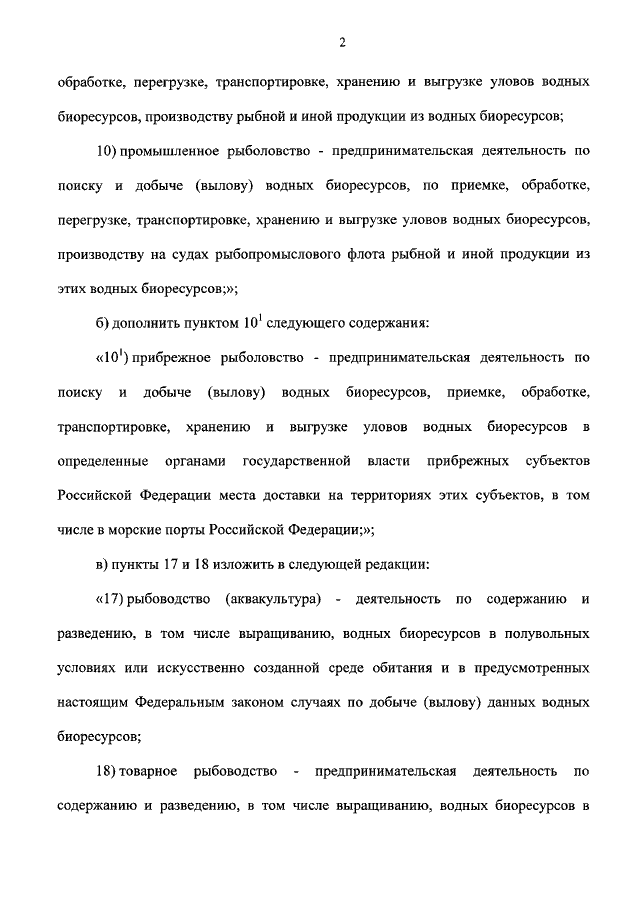 2

обработке, перегрузке, транспортировке, хранению и выгрузке уловов водных биоресурсов, производству рыбной и иной продукции из водных биоресурсов;

10) промышленное рыболовство - предпринимательская деятельность по поиску и добыче (вылову) водных биоресурсов, по приемке, обработке, перегрузке, транспортировке, хранению и выгрузке уловов водных биоресурсов, производству на судах рыбопромыслового флота рыбной и иной продукции из этих водных биоресурсов;»;

б) дополнить пунктом $10^1$ следующего содержания:

«$10^1$) прибрежное рыболовство - предпринимательская деятельность по поиску и добыче (вылову) водных биоресурсов, приемке, обработке, транспортировке, хранению и выгрузке уловов водных биоресурсов в определенные органами государственной власти прибрежных субъектов Российской Федерации места доставки на территориях этих субъектов, в том числе в морские порты Российской Федерации;»;

в) пункты 17 и 18 изложить в следующей редакции:

«17) рыбоводство (аквакультура) - деятельность по содержанию и разведению, в том числе выращиванию, водных биоресурсов в полувольных условиях или искусственно созданной среде обитания и в предусмотренных настоящим Федеральным законом случаях по добыче (вылову) данных водных биоресурсов;

18) товарное рыбоводство - предпринимательская деятельность по содержанию и разведению, в том числе выращиванию, водных биоресурсов в